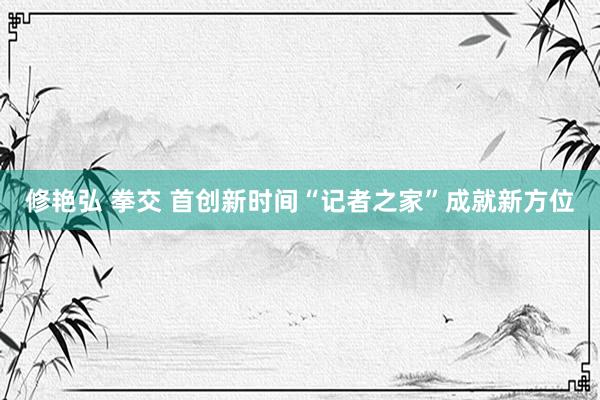 修艳弘 拳交 首创新时间“记者之家”成就新方位